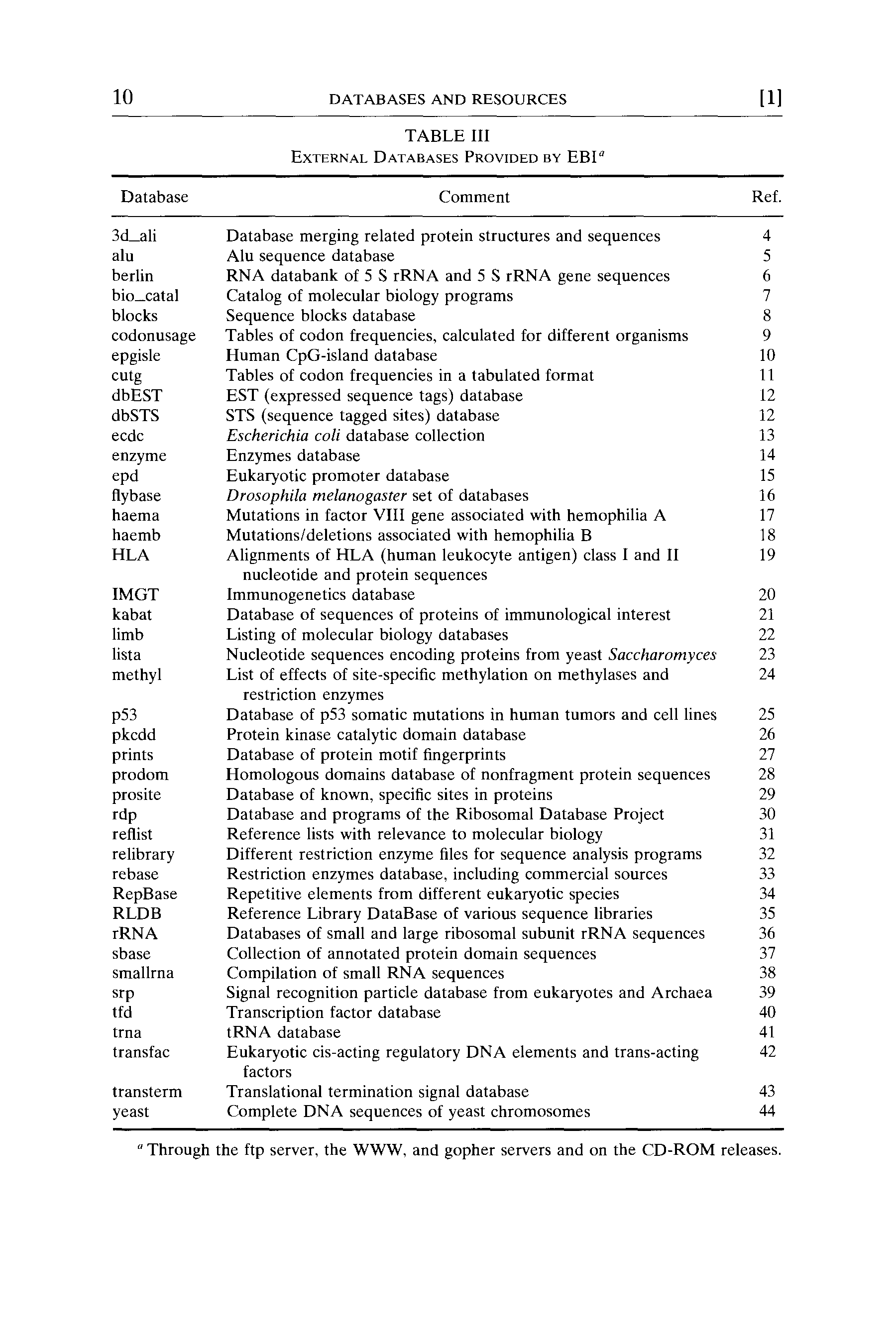 10 DATABASES AND RESOURCES [1]

TABLE III
EXTERNAL DATABASES PROVIDED BY EBI$^a$

| Database | Comment | Ref. |
|---|---|---|
| 3d_ali | Database merging related protein structures and sequences | 4 |
| alu | Alu sequence database | 5 |
| berlin | RNA databank of 5 S rRNA and 5 S rRNA gene sequences | 6 |
| bio_catal | Catalog of molecular biology programs | 7 |
| blocks | Sequence blocks database | 8 |
| codonusage | Tables of codon frequencies, calculated for different organisms | 9 |
| epgisle | Human CpG-island database | 10 |
| cutg | Tables of codon frequencies in a tabulated format | 11 |
| dbEST | EST (expressed sequence tags) database | 12 |
| dbSTS | STS (sequence tagged sites) database | 12 |
| ecdc | Escherichia coli database collection | 13 |
| enzyme | Enzymes database | 14 |
| epd | Eukaryotic promoter database | 15 |
| flybase | Drosophila melanogaster set of databases | 16 |
| haema | Mutations in factor VIII gene associated with hemophilia A | 17 |
| haemb | Mutations/deletions associated with hemophilia B | 18 |
| HLA | Alignments of HLA (human leukocyte antigen) class I and II nucleotide and protein sequences | 19 |
| IMGT | Immunogenetics database | 20 |
| kabat | Database of sequences of proteins of immunological interest | 21 |
| limb | Listing of molecular biology databases | 22 |
| lista | Nucleotide sequences encoding proteins from yeast Saccharomyces | 23 |
| methyl | List of effects of site-specific methylation on methylases and restriction enzymes | 24 |
| p53 | Database of p53 somatic mutations in human tumors and cell lines | 25 |
| pkcdd | Protein kinase catalytic domain database | 26 |
| prints | Database of protein motif fingerprints | 27 |
| prodom | Homologous domains database of nonfragment protein sequences | 28 |
| prosite | Database of known, specific sites in proteins | 29 |
| rdp | Database and programs of the Ribosomal Database Project | 30 |
| reflist | Reference lists with relevance to molecular biology | 31 |
| relibrary | Different restriction enzyme files for sequence analysis programs | 32 |
| rebase | Restriction enzymes database, including commercial sources | 33 |
| RepBase | Repetitive elements from different eukaryotic species | 34 |
| RLDB | Reference Library DataBase of various sequence libraries | 35 |
| rRNA | Databases of small and large ribosomal subunit rRNA sequences | 36 |
| sbase | Collection of annotated protein domain sequences | 37 |
| smallrna | Compilation of small RNA sequences | 38 |
| srp | Signal recognition particle database from eukaryotes and Archaea | 39 |
| tfd | Transcription factor database | 40 |
| trna | tRNA database | 41 |
| transfac | Eukaryotic cis-acting regulatory DNA elements and trans-acting factors | 42 |
| transterm | Translational termination signal database | 43 |
| yeast | Complete DNA sequences of yeast chromosomes | 44 |

$^a$ Through the ftp server, the WWW, and gopher servers and on the CD-ROM releases.